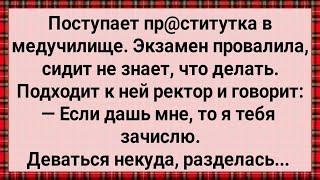 Поступает пр@ститутка в медучилище. Экзамен провалила, сидит не знает, что делать. Подходит к ней ректор и говорит:
— Если дашь мне, то я тебя зачислю.
Деваться некуда, разделась...